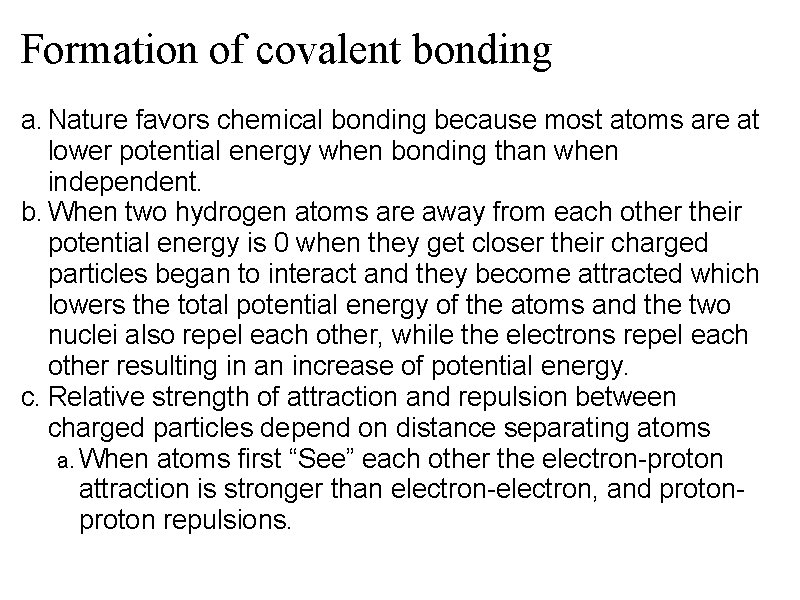 Formation of covalent bonding

a. Nature favors chemical bonding because most atoms are at lower potential energy when bonding than when independent.
b. When two hydrogen atoms are away from each other their potential energy is 0 when they get closer their charged particles began to interact and they become attracted which lowers the total potential energy of the atoms and the two nuclei also repel each other, while the electrons repel each other resulting in an increase of potential energy.
c. Relative strength of attraction and repulsion between charged particles depend on distance separating atoms
a. When atoms first “See” each other the electron-proton attraction is stronger than electron-electron, and proton-proton repulsions.